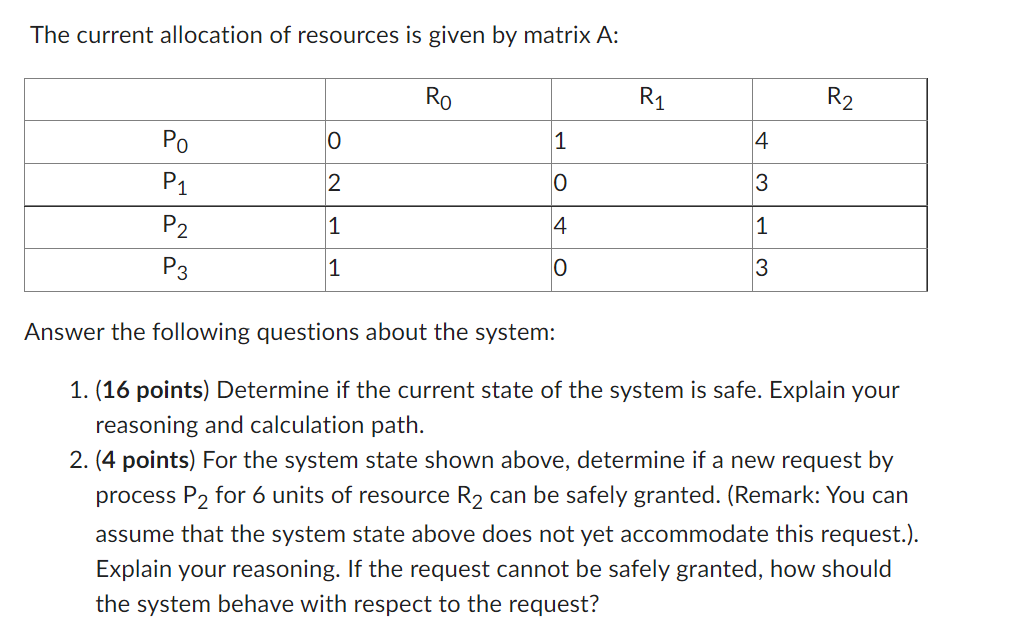 The current allocation of resources is given by matrix A:

| | $R_0$ | $R_1$ | $R_2$ |
|---|---|---|---|
| $P_0$ | 0 | 1 | 4 |
| $P_1$ | 2 | 0 | 3 |
| $P_2$ | 1 | 4 | 1 |
| $P_3$ | 1 | 0 | 3 |

Answer the following questions about the system:

1. (**16 points**) Determine if the current state of the system is safe. Explain your reasoning and calculation path.
2. (**4 points**) For the system state shown above, determine if a new request by process $P_2$ for 6 units of resource $R_2$ can be safely granted. (Remark: You can assume that the system state above does not yet accommodate this request.). Explain your reasoning. If the request cannot be safely granted, how should the system behave with respect to the request?